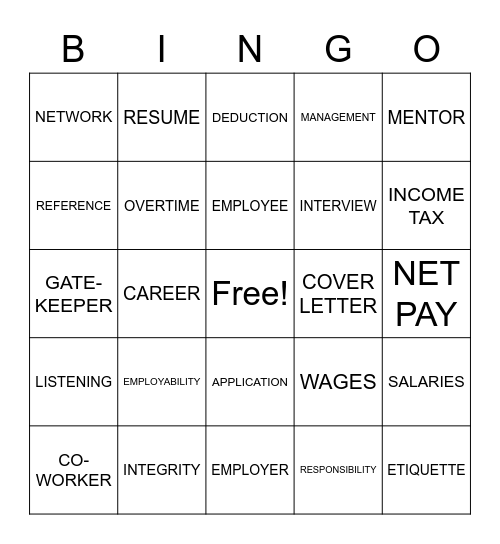 | B | I | N | G | O |
|---|---|---|---|---|
| NETWORK | RESUME | DEDUCTION | MANAGEMENT | MENTOR |
| REFERENCE | OVERTIME | EMPLOYEE | INTERVIEW | INCOME TAX |
| GATE-KEEPER | CAREER | Free! | COVER LETTER | NET PAY |
| LISTENING | EMPLOYABILITY | APPLICATION | WAGES | SALARIES |
| CO-WORKER | INTEGRITY | EMPLOYER | RESPONSIBILITY | ETIQUETTE |